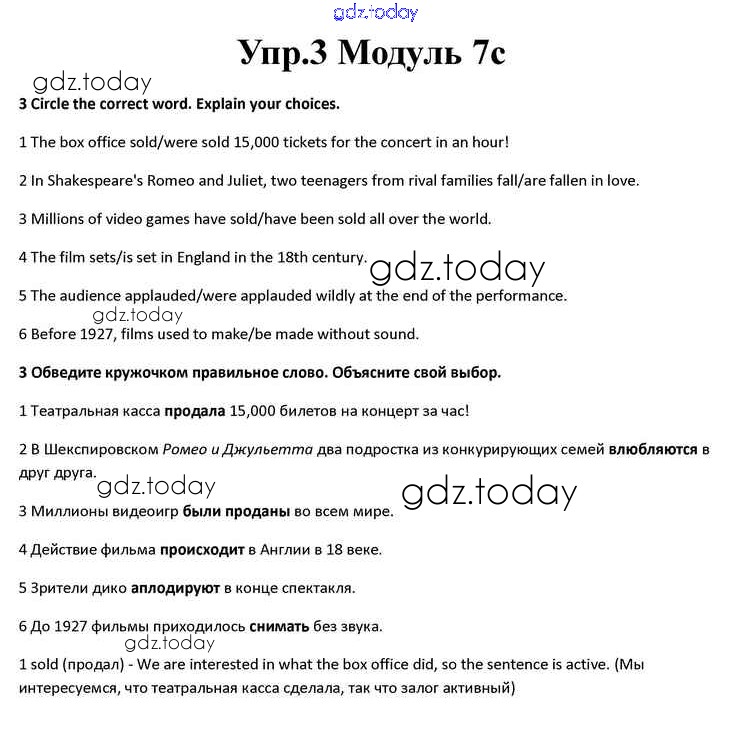 gdz.today

Упр.3 Модуль 7c

gdz.today

3 Circle the correct word. Explain your choices.

1 The box office sold/were sold 15,000 tickets for the concert in an hour!

2 In Shakespeare's Romeo and Juliet, two teenagers from rival families fall/are fallen in love.

3 Millions of video games have sold/have been sold all over the world.

4 The film sets/is set in England in the 18th century.

gdz.today

5 The audience applauded/were applauded wildly at the end of the performance.

gdz.today

6 Before 1927, films used to make/be made without sound.

3 Обведите кружочком правильное слово. Объясните свой выбор.

1 Театральная касса продала 15,000 билетов на концерт за час!

2 В Шекспировском Ромео и Джульетта два подростка из конкурирующих семей влюбляются в друг друга.

gdz.today

gdz.today

3 Миллионы видеоигр были проданы во всем мире.

4 Действие фильма происходит в Англии в 18 веке.

5 Зрители дико аплодируют в конце спектакля.

6 До 1927 фильмы приходилось снимать без звука.

gdz.today

1 sold (продал) - We are interested in what the box office did, so the sentence is active. (Мы интересуемся, что театральная касса сделала, так что залог активный)